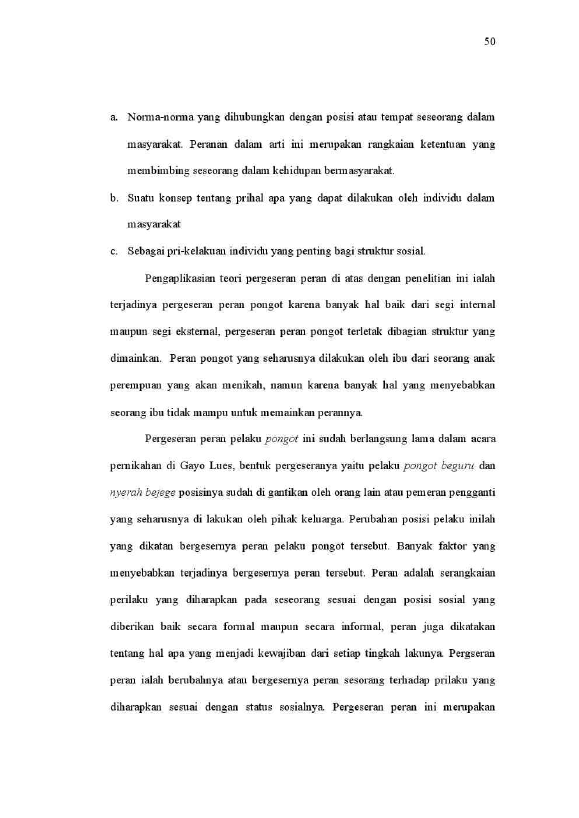 50

a. Norma-norma yang dihubungkan dengan posisi atau tempat seseorang dalam masyarakat. Peranan dalam arti ini merupakan rangkaian ketentuan yang membimbing seseorang dalam kehidupan bermasyarakat.

b. Suatu konsep tentang prihal apa yang dapat dilakukan oleh individu dalam masyarakat

c. Sebagai pri-kelakuan individu yang penting bagi struktur sosial.

Pengaplikasian teori pergeseran peran di atas dengan penelitian ini ialah terjadinya pergeseran peran pongot karena banyak hal baik dari segi internal maupun segi eksternal, pergeseran peran pongot terletak dibagian struktur yang dimainkan. Peran pongot yang seharusnya dilakukan oleh ibu dari seorang anak perempuan yang akan menikah, namun karena banyak hal yang menyebabkan seorang ibu tidak mampu untuk memainkan perannya.

Pergeseran peran pelaku pongot ini sudah berlangsung lama dalam acara pernikahan di Gayo Lues, bentuk pergeseranya yaitu pelaku pongot beguru dan nyerah bejege posisinya sudah di gantikan oleh orang lain atau pemeran pengganti yang seharusnya di lakukan oleh pihak keluarga. Perubahan posisi pelaku inilah yang dikatan bergesernya peran pelaku pongot tersebut. Banyak faktor yang menyebabkan terjadinya bergesernya peran tersebut. Peran adalah serangkaian perilaku yang diharapkan pada seseorang sesuai dengan posisi sosial yang diberikan baik secara formal maupun secara informal, peran juga dikatakan tentang hal apa yang menjadi kewajiban dari setiap tingkah lakunya. Pergseran peran ialah berubahnya atau bergesernya peran sesorang terhadap prilaku yang diharapkan sesuai dengan status sosialnya. Pergeseran peran ini merupakan